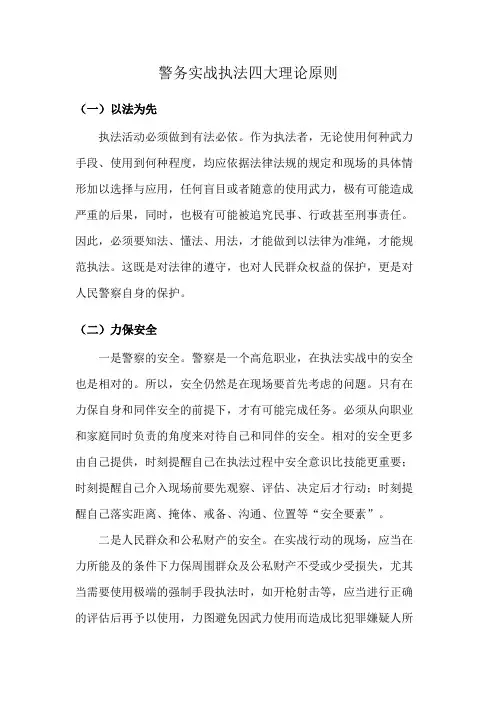 警务实战执法四大理论原则

（一）以法为先

执法活动必须做到有法必依。作为执法者，无论使用何种武力手段、使用到何种程度，均应依据法律法规的规定和现场的具体情形加以选择与应用，任何盲目或者随意的使用武力，极有可能造成严重的后果，同时，也极有可能被追究民事、行政甚至刑事责任。因此，必须要知法、懂法、用法，才能做到以法律为准绳，才能规范执法。这既是对法律的遵守，也对人民群众权益的保护，更是对人民警察自身的保护。

（二）力保安全

一是警察的安全。警察是一个高危职业，在执法实战中的安全也是相对的。所以，安全仍然是在现场要首先考虑的问题。只有在力保自身和同伴安全的前提下，才有可能完成任务。必须从向职业和家庭同时负责的角度来对待自己和同伴的安全。相对的安全更多由自己提供，时刻提醒自己在执法过程中安全意识比技能更重要；时刻提醒自己介入现场前要先观察、评估、决定后才行动；时刻提醒自己落实距离、掩体、戒备、沟通、位置等“安全要素”。

二是人民群众和公私财产的安全。在实战行动的现场，应当在力所能及的条件下力保周围群众及公私财产不受或少受损失，尤其当需要使用极端的强制手段执法时，如开枪射击等，应当进行正确的评估后再予以使用，力图避免因武力使用而造成比犯罪嫌疑人所